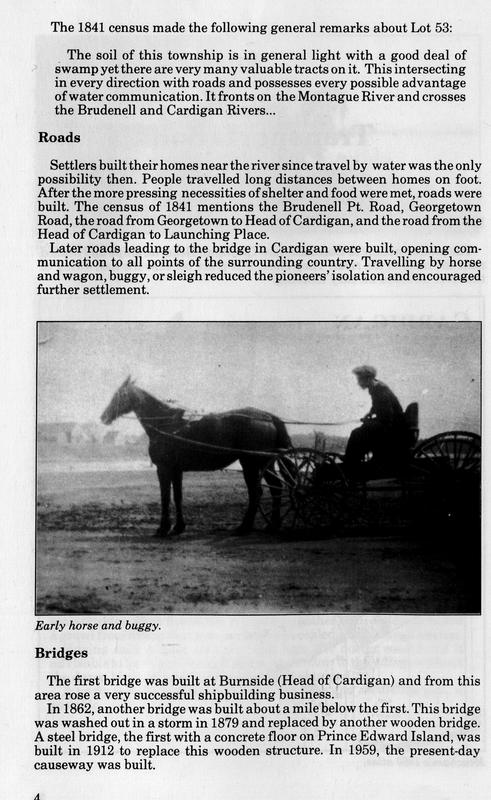 The 1841 census made the following general remarks about Lot 53:

The soil of this township is in general light with a good deal of swamp yet there are very many valuable tracts on it. This intersecting in every direction with roads and possesses every possible advantage of water communication. It fronts on the Montague River and crosses the Brudenell and Cardigan Rivers...

Roads

Settlers built their homes near the river since travel by water was the only possibility then. People travelled long distances between homes on foot. After the more pressing necessities of shelter and food were met, roads were built. The census of 1841 mentions the Brudenell Pt. Road, Georgetown Road, the road from Georgetown to Head of Cardigan, and the road from the Head of Cardigan to Launching Place.
Later roads leading to the bridge in Cardigan were built, opening communication to all points of the surrounding country. Travelling by horse and wagon, buggy, or sleigh reduced the pioneers' isolation and encouraged further settlement.

Early horse and buggy.

Bridges

The first bridge was built at Burnside (Head of Cardigan) and from this area rose a very successful shipbuilding business.
In 1862, another bridge was built about a mile below the first. This bridge was washed out in a storm in 1879 and replaced by another wooden bridge. A steel bridge, the first with a concrete floor on Prince Edward Island, was built in 1912 to replace this wooden structure. In 1959, the present-day causeway was built.

4